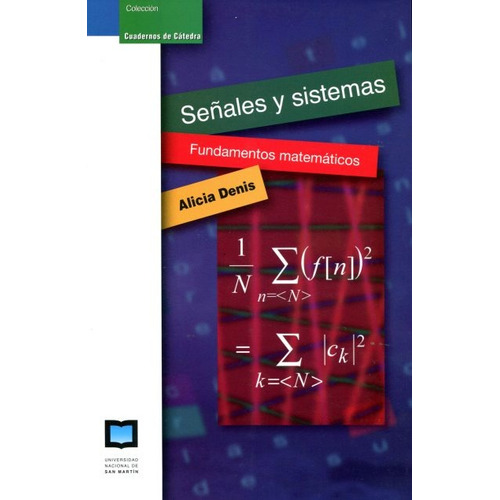 Colección

Cuadernos de Cátedra

Señales y sistemas

Fundamentos matemáticos

Alicia Denis

$\frac{1}{N} \sum_{n=<N>} (f[n])^2$

$= \sum_{k=<N>} |c_k|^2$

UNIVERSIDAD NACIONAL DE SAN MARTÍN